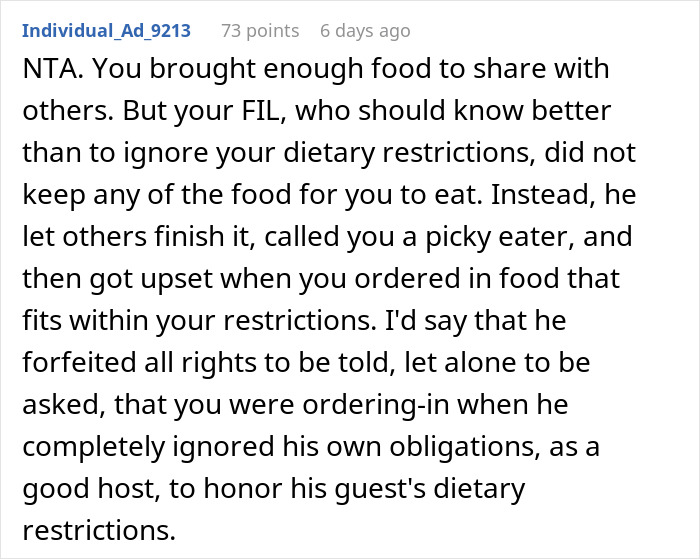 Individual_Ad_9213 73 points 6 days ago

NTA. You brought enough food to share with others. But your FIL, who should know better than to ignore your dietary restrictions, did not keep any of the food for you to eat. Instead, he let others finish it, called you a picky eater, and then got upset when you ordered in food that fits within your restrictions. I'd say that he forfeited all rights to be told, let alone to be asked, that you were ordering-in when he completely ignored his own obligations, as a good host, to honor his guest's dietary restrictions.